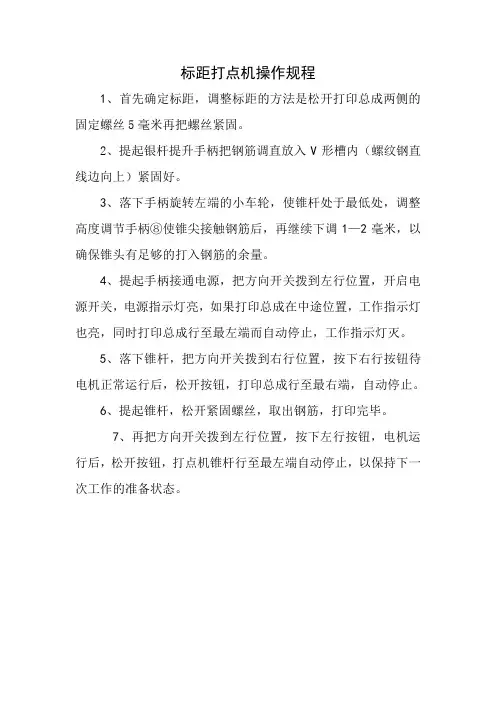 标距打点机操作规程

1、首先确定标距，调整标距的方法是松开打印总成两侧的固定螺丝 5 毫米再把螺丝紧固。

2、提起银杆提升手柄把钢筋调直放入 V 形槽内（螺纹钢直线边向上）紧固好。

3、落下手柄旋转左端的小车轮，使锥杆处于最低处，调整高度调节手柄⑧使锥尖接触钢筋后，再继续下调 1—2 毫米，以确保锥头有足够的打入钢筋的余量。

4、提起手柄接通电源，把方向开关拨到左行位置，开启电源开关，电源指示灯亮，如果打印总成在中途位置，工作指示灯也亮，同时打印总成行至最左端而自动停止，工作指示灯灭。

5、落下锥杆，把方向开关拨到右行位置，按下右行按钮待电机正常运行后，松开按钮，打印总成行至最右端，自动停止。

6、提起锥杆，松开紧固螺丝，取出钢筋，打印完毕。

7、再把方向开关拨到左行位置，按下左行按钮，电机运行后，松开按钮，打点机锥杆行至最左端自动停止，以保持下一次工作的准备状态。